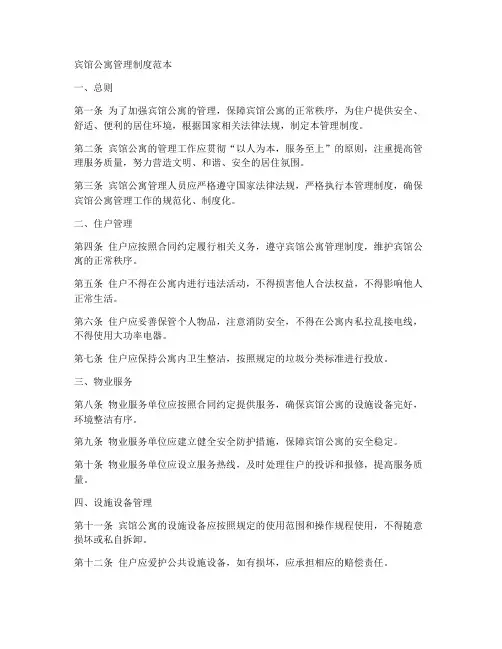 宾馆公寓管理制度范本

一、总则

第一条 为了加强宾馆公寓的管理，保障宾馆公寓的正常秩序，为住户提供安全、舒适、便利的居住环境，根据国家相关法律法规，制定本管理制度。

第二条 宾馆公寓的管理工作应贯彻“以人为本，服务至上”的原则，注重提高管理服务质量，努力营造文明、和谐、安全的居住氛围。

第三条 宾馆公寓管理人员应严格遵守国家法律法规，严格执行本管理制度，确保宾馆公寓管理工作的规范化、制度化。

二、住户管理

第四条 住户应按照合同约定履行相关义务，遵守宾馆公寓管理制度，维护宾馆公寓的正常秩序。

第五条 住户不得在公寓内进行违法活动，不得损害他人合法权益，不得影响他人正常生活。

第六条 住户应妥善保管个人物品，注意消防安全，不得在公寓内私拉乱接电线，不得使用大功率电器。

第七条 住户应保持公寓内卫生整洁，按照规定的垃圾分类标准进行投放。

三、物业服务

第八条 物业服务单位应按照合同约定提供服务，确保宾馆公寓的设施设备完好，环境整洁有序。

第九条 物业服务单位应建立健全安全防护措施，保障宾馆公寓的安全稳定。

第十条 物业服务单位应设立服务热线，及时处理住户的投诉和报修，提高服务质量。

四、设施设备管理

第十一条 宾馆公寓的设施设备应按照规定的使用范围和操作规程使用，不得随意损坏或私自拆卸。

第十二条 住户应爱护公共设施设备，如有损坏，应承担相应的赔偿责任。